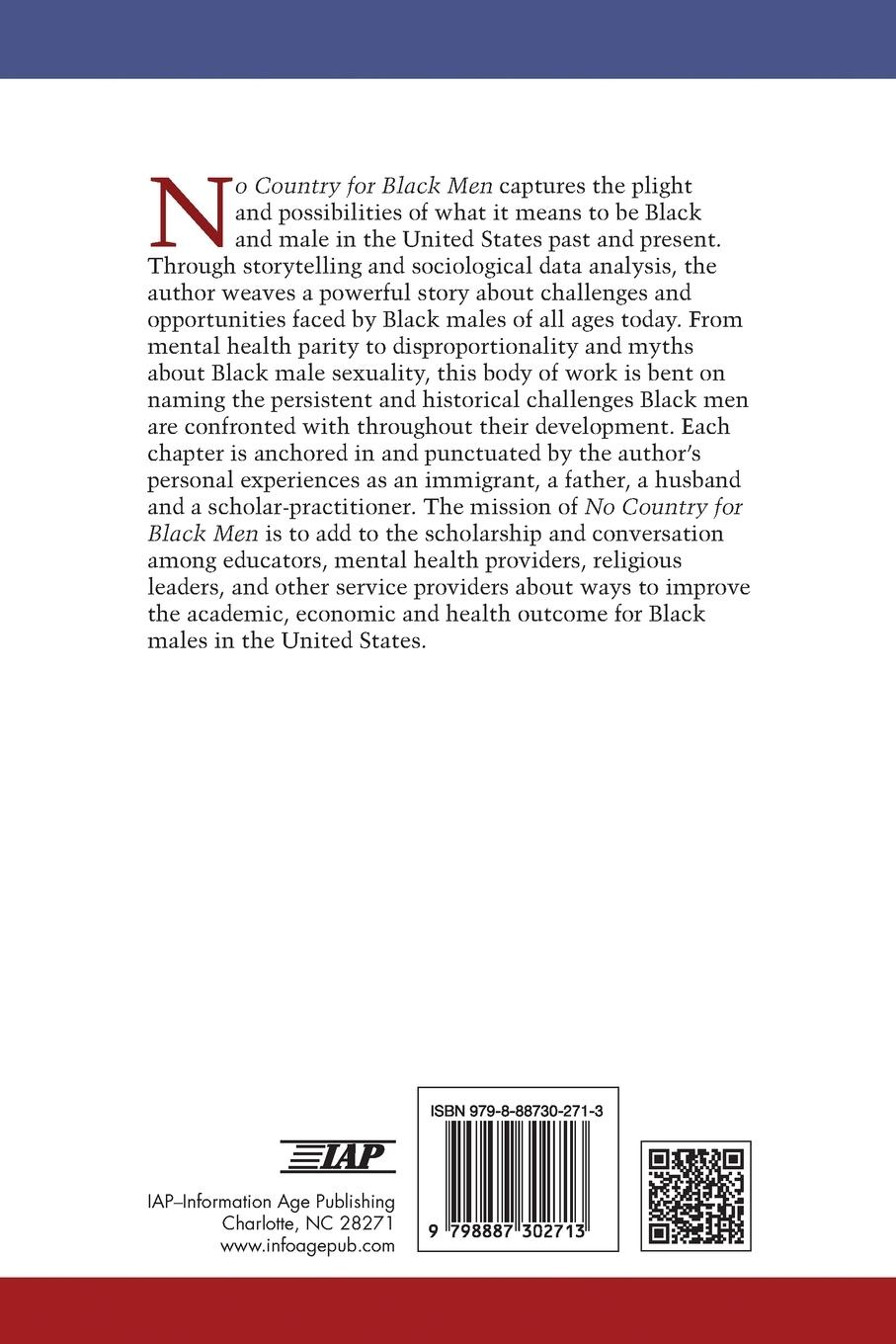 No Country for Black Men captures the plight and possibilities of what it means to be Black and male in the United States past and present. Through storytelling and sociological data analysis, the author weaves a powerful story about challenges and opportunities faced by Black males of all ages today. From mental health parity to disproportionality and myths about Black male sexuality, this body of work is bent on naming the persistent and historical challenges Black men are confronted with throughout their development. Each chapter is anchored in and punctuated by the author's personal experiences as an immigrant, a father, a husband and a scholar-practitioner. The mission of No Country for Black Men is to add to the scholarship and conversation among educators, mental health providers, religious leaders, and other service providers about ways to improve the academic, economic and health outcome for Black males in the United States.

IAP

IAP–Information Age Publishing
Charlotte, NC 28271
www.infoagepub.com

ISBN 979-8-88730-271-3

9 798887 302713